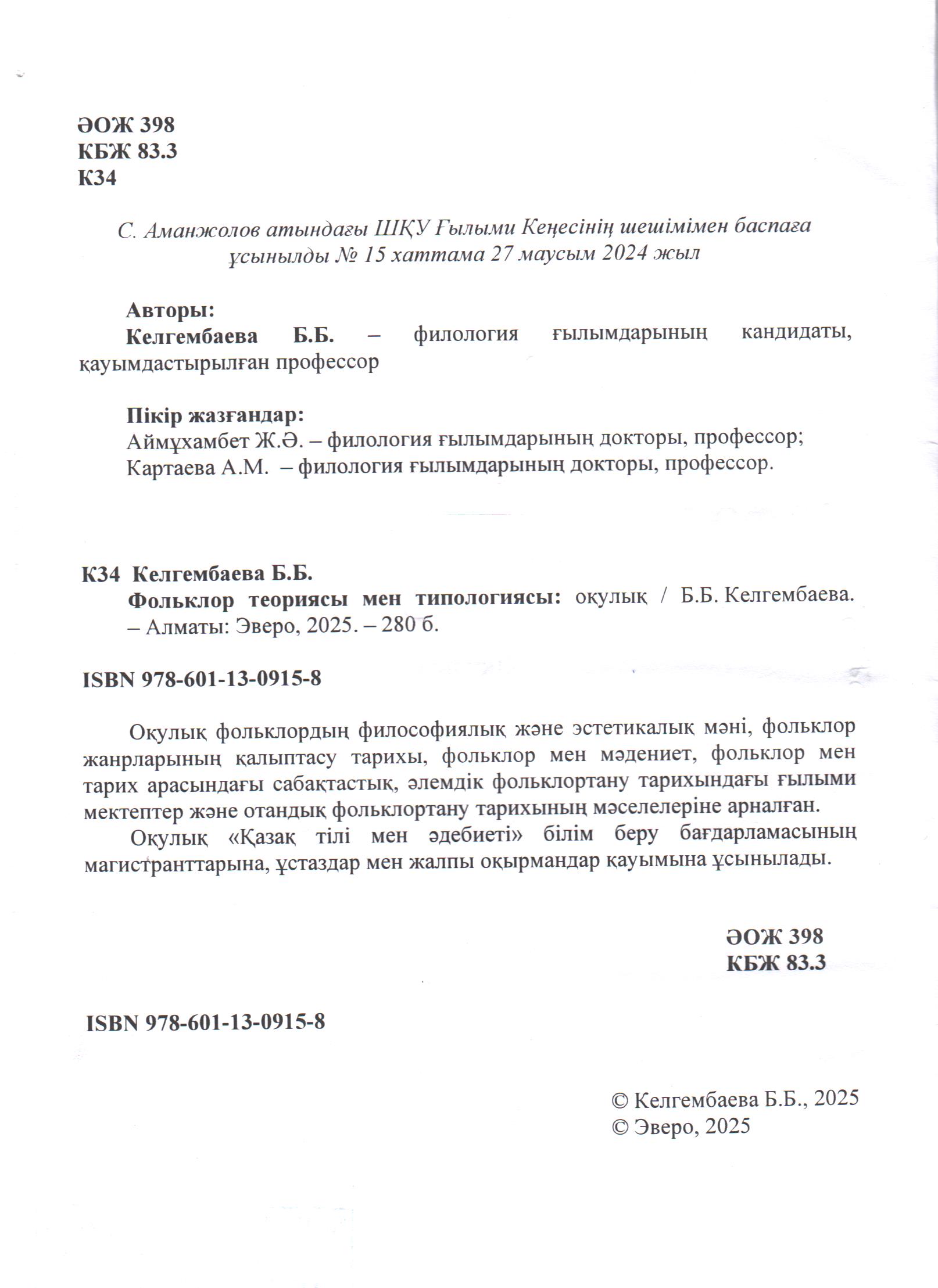 ӘОЖ 398
КБЖ 83.3
К34

С. Аманжолов атындағы ШҚУ Ғылыми Кеңесінің шешімімен баспаға ұсынылды № 15 хаттама 27 маусым 2024 жыл

Авторы:
Келгембаева Б.Б. – филология ғылымдарының кандидаты, қауымдастырылған профессор

Пікір жазғандар:
Аймұхамбет Ж.Ә. – филология ғылымдарының докторы, профессор;
Картаева А.М. – филология ғылымдарының докторы, профессор.

К34 Келгембаева Б.Б.
Фольклор теориясы мен типологиясы: оқулық / Б.Б. Келгембаева. – Алматы: Эверо, 2025. – 280 б.

ISBN 978-601-13-0915-8

Оқулық фольклордың философиялық және эстетикалық мәні, фольклор жанрларының қалыптасу тарихы, фольклор мен мәдениет, фольклор мен тарих арасындағы сабақтастық, әлемдік фольклортану тарихындағы ғылыми мектептер және отандық фольклортану тарихының мәселелеріне арналған.

Оқулық «Қазақ тілі мен әдебиеті» білім беру бағдарламасының магистранттарына, ұстаздар мен жалпы оқырмандар қауымына ұсынылады.

ӘОЖ 398
КБЖ 83.3

ISBN 978-601-13-0915-8

© Келгембаева Б.Б., 2025
© Эверо, 2025